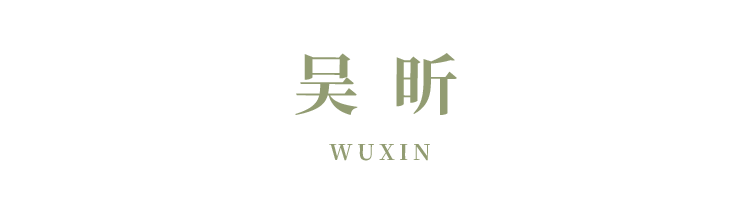 吴 昕

WUXIN